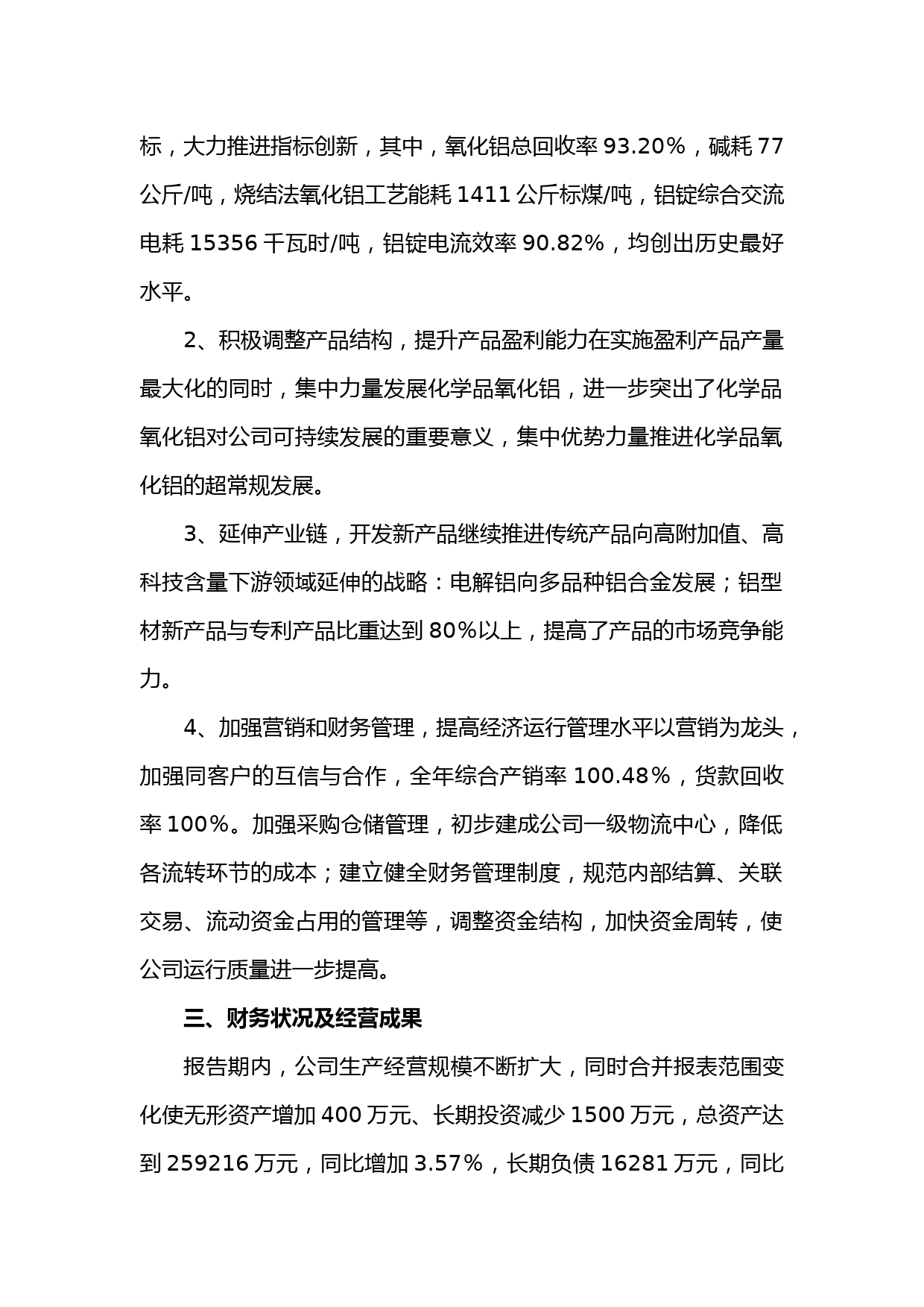 标，大力推进指标创新，其中，氧化铝总回收率 93.20%，碱耗 77 公斤/吨，烧结法氧化铝工艺能耗 1411 公斤标煤/吨，铝锭综合交流电耗 15356 千瓦时/吨，铝锭电流效率 90.82%，均创出历史最好水平。

2、积极调整产品结构，提升产品盈利能力在实施盈利产品产量最大化的同时，集中力量发展化学品氧化铝，进一步突出了化学品氧化铝对公司可持续发展的重要意义，集中优势力量推进化学品氧化铝的超常规发展。

3、延伸产业链，开发新产品继续推进传统产品向高附加值、高科技含量下游领域延伸的战略：电解铝向多品种铝合金发展；铝型材新产品与专利产品比重达到 80%以上，提高了产品的市场竞争能力。

4、加强营销和财务管理，提高经济运行管理水平以营销为龙头，加强同客户的互信与合作，全年综合产销率 100.48%，货款回收率 100%。加强采购仓储管理，初步建成公司一级物流中心，降低各流转环节的成本；建立健全财务管理制度，规范内部结算、关联交易、流动资金占用的管理等，调整资金结构，加快资金周转，使公司运行质量进一步提高。

三、财务状况及经营成果

报告期内，公司生产经营规模不断扩大，同时合并报表范围变化使无形资产增加 400 万元、长期投资减少 1500 万元，总资产达到 259216 万元，同比增加 3.57%，长期负债 16281 万元，同比